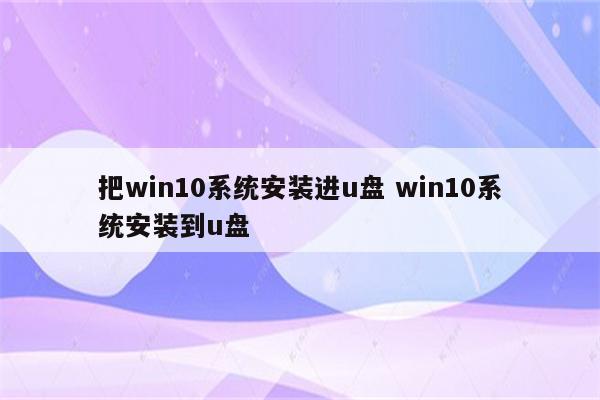 把win10系统安装进u盘 win10系统安装到u盘